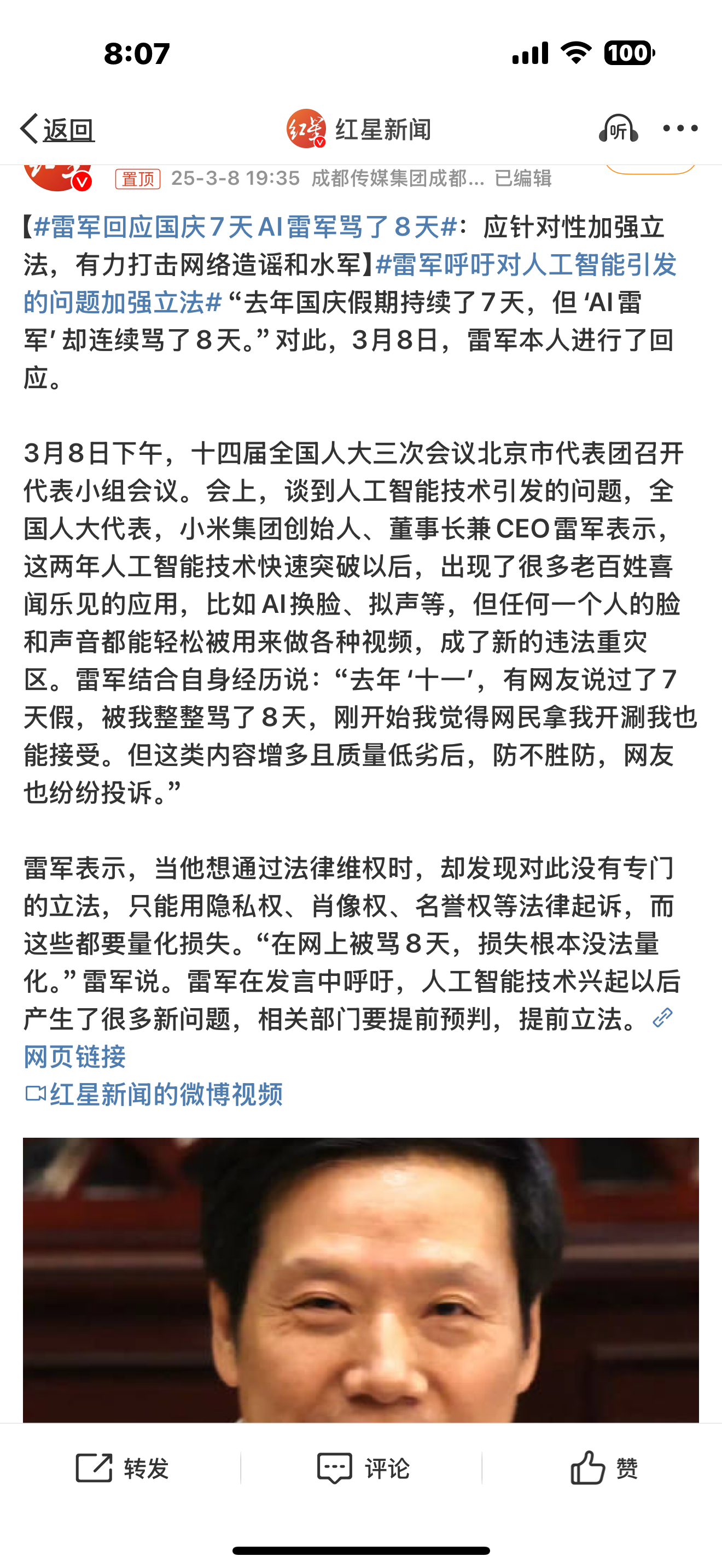 8:07

100

返回

红星新闻

听

置顶 25-3-8 19:35 成都传媒集团成都... 已编辑

【#雷军回应国庆7天AI雷军骂了8天#：应针对性加强立法，有力打击网络造谣和水军】#雷军呼吁对人工智能引发的问题加强立法#“去年国庆假期持续了7天，但‘AI雷军’却连续骂了8天。”对此，3月8日，雷军本人进行了回应。

3月8日下午，十四届全国人大三次会议北京市代表团召开代表小组会议。会上，谈到人工智能技术引发的问题，全国人大代表，小米集团创始人、董事长兼CEO雷军表示，这两年人工智能技术快速突破以后，出现了很多老百姓喜闻乐见的应用，比如AI换脸、拟声等，但任何一个人的脸和声音都能轻松被用来做各种视频，成了新的违法重灾区。雷军结合自身经历说：“去年‘十一’，有网友说过了7天假，被我整整骂了8天，刚开始我觉得网民拿我开涮我也能接受。但这类内容增多且质量低劣后，防不胜防，网友也纷纷投诉。”

雷军表示，当他想通过法律维权时，却发现对此没有专门的立法，只能用隐私权、肖像权、名誉权等法律起诉，而这些都要量化损失。“在网上被骂8天，损失根本没法量化。”雷军说。雷军在发言中呼吁，人工智能技术兴起以后产生了很多新问题，相关部门要提前预判，提前立法。网页链接
红星新闻的微博视频

转发 评论 赞